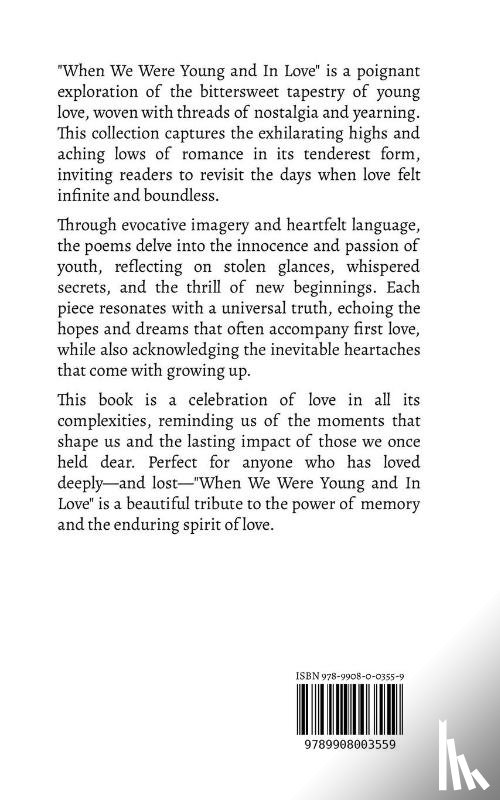 "When We Were Young and In Love" is a poignant exploration of the bittersweet tapestry of young love, woven with threads of nostalgia and yearning. This collection captures the exhilarating highs and aching lows of romance in its tenderest form, inviting readers to revisit the days when love felt infinite and boundless.

Through evocative imagery and heartfelt language, the poems delve into the innocence and passion of youth, reflecting on stolen glances, whispered secrets, and the thrill of new beginnings. Each piece resonates with a universal truth, echoing the hopes and dreams that often accompany first love, while also acknowledging the inevitable heartaches that come with growing up.

This book is a celebration of love in all its complexities, reminding us of the moments that shape us and the lasting impact of those we once held dear. Perfect for anyone who has loved deeply—and lost—"When We Were Young and In Love" is a beautiful tribute to the power of memory and the enduring spirit of love.

ISBN 978-9908-0-0355-9

9789908003559